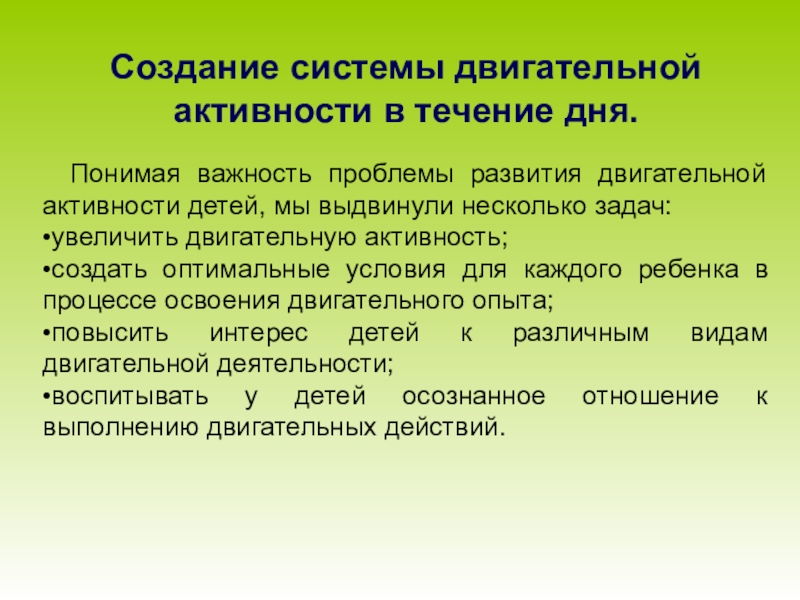 Создание системы двигательной активности в течение дня.

Понимая важность проблемы развития двигательной активности детей, мы выдвинули несколько задач:
•увеличить двигательную активность;
•создать оптимальные условия для каждого ребенка в процессе освоения двигательного опыта;
•повысить интерес детей к различным видам двигательной деятельности;
•воспитывать у детей осознанное отношение к выполнению двигательных действий.